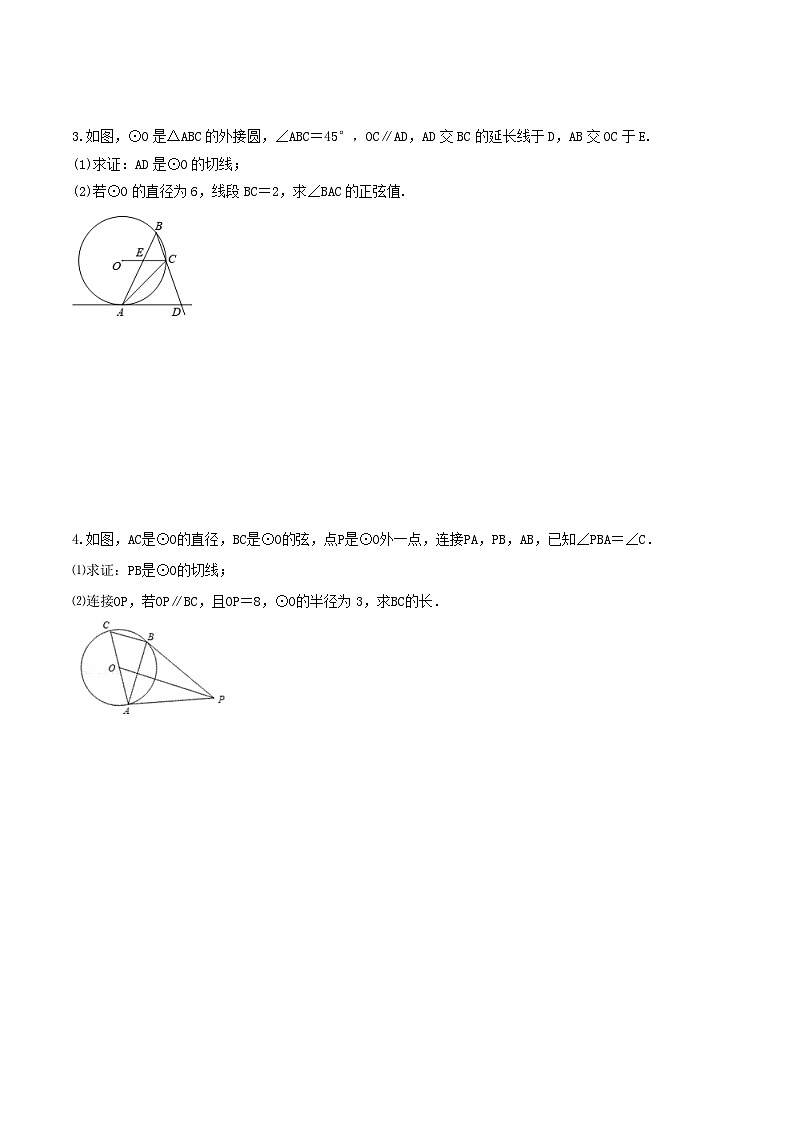 3.如图，⊙O 是△ABC 的外接圆，∠ABC＝45°，OC∥AD，AD 交 BC 的延长线于 D，AB 交 OC 于 E.

(1)求证：AD 是⊙O 的切线；

(2)若⊙O 的直径为 6，线段 BC＝2，求∠BAC 的正弦值.

B
E
O
C
A
D

4.如图，AC是⊙O的直径，BC是⊙O的弦，点P是⊙O外一点，连接PA，PB，AB，已知∠PBA＝∠C.

(1)求证：PB是⊙O的切线；

(2)连接OP，若OP∥BC，且OP＝8，⊙O的半径为 3，求BC的长.

C
B
O
A
P